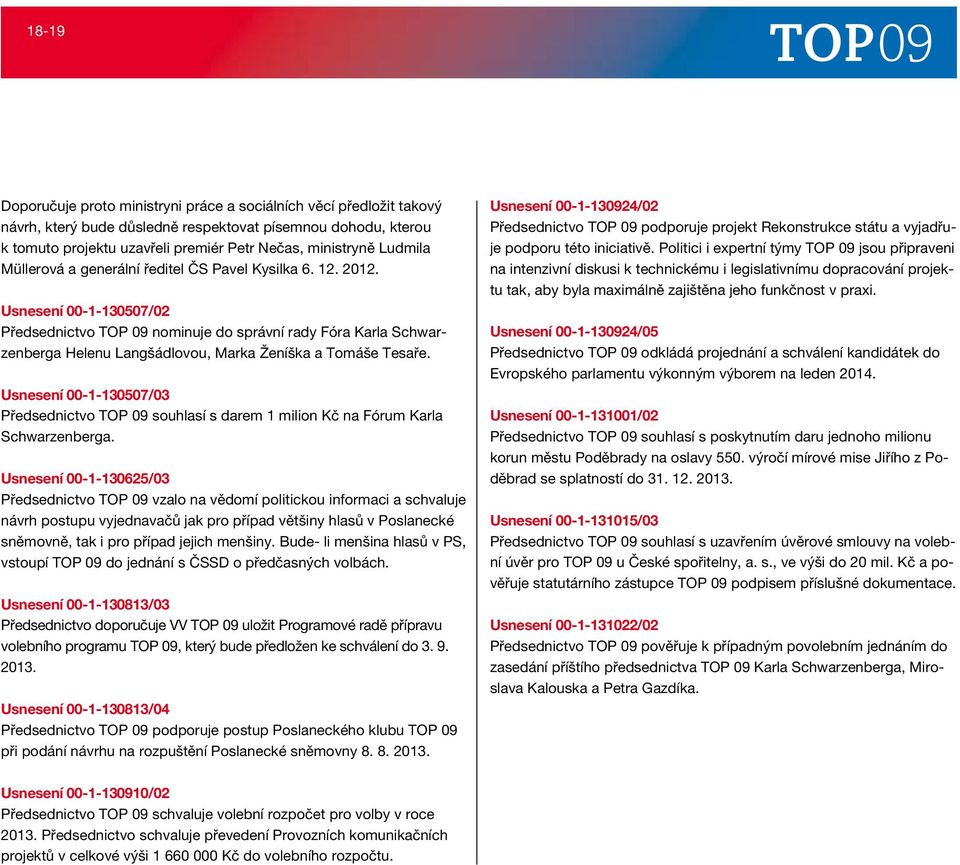 18-19

TOP09

Doporučuje proto ministryni práce a sociálních věcí předložit takový návrh, který bude důsledně respektovat písemnou dohodu, kterou k tomuto projektu uzavřeli premiér Petr Nečas, ministryně Ludmila Müllerová a generální ředitel ČS Pavel Kysilka 6. 12. 2012.

Usnesení 00-1-130507/02
Předsednictvo TOP 09 nominuje do správní rady Fóra Karla Schwarzenberga Helenu Langšádlovou, Marka Ženíška a Tomáše Tesaře.

Usnesení 00-1-130507/03
Předsednictvo TOP 09 souhlasí s darem 1 milion Kč na Fórum Karla Schwarzenberga.

Usnesení 00-1-130625/03
Předsednictvo TOP 09 vzalo na vědomí politickou informaci a schvaluje návrh postupu vyjednavačů jak pro případ většiny hlasů v Poslanecké sněmovně, tak i pro případ jejich menšiny. Bude- li menšina hlasů v PS, vstoupí TOP 09 do jednání s ČSSD o předčasných volbách.

Usnesení 00-1-130813/03
Předsednictvo doporučuje VV TOP 09 uložit Programové radě přípravu volebního programu TOP 09, který bude předložen ke schválení do 3. 9. 2013.

Usnesení 00-1-130813/04
Předsednictvo TOP 09 podporuje postup Poslaneckého klubu TOP 09 při podání návrhu na rozpuštění Poslanecké sněmovny 8. 8. 2013.

Usnesení 00-1-130910/02
Předsednictvo TOP 09 schvaluje volební rozpočet pro volby v roce 2013. Předsednictvo schvaluje převedení Provozních komunikačních projektů v celkové výši 1 660 000 Kč do volebního rozpočtu.

Usnesení 00-1-130924/02
Předsednictvo TOP 09 podporuje projekt Rekonstrukce státu a vyjadřuje podporu této iniciativě. Politici i expertní týmy TOP 09 jsou připraveni na intenzivní diskusi k technickému i legislativnímu dopracování projektu tak, aby byla maximálně zajištěna jeho funkčnost v praxi.

Usnesení 00-1-130924/05
Předsednictvo TOP 09 odkládá projednání a schválení kandidátek do Evropského parlamentu výkonným výborem na leden 2014.

Usnesení 00-1-131001/02
Předsednictvo TOP 09 souhlasí s poskytnutím daru jednoho milionu korun městu Poděbrady na oslavy 550. výročí mírové mise Jiřího z Poděbrad se splatností do 31. 12. 2013.

Usnesení 00-1-131015/03
Předsednictvo TOP 09 souhlasí s uzavřením úvěrové smlouvy na volební úvěr pro TOP 09 u České spořitelny, a. s., ve výši do 20 mil. Kč a pověřuje statutárního zástupce TOP 09 podpisem příslušné dokumentace.

Usnesení 00-1-131022/02
Předsednictvo TOP 09 pověřuje k případným povolebním jednáním do zasedání příštího předsednictva TOP 09 Karla Schwarzenberga, Miroslava Kalouska a Petra Gazdíka.